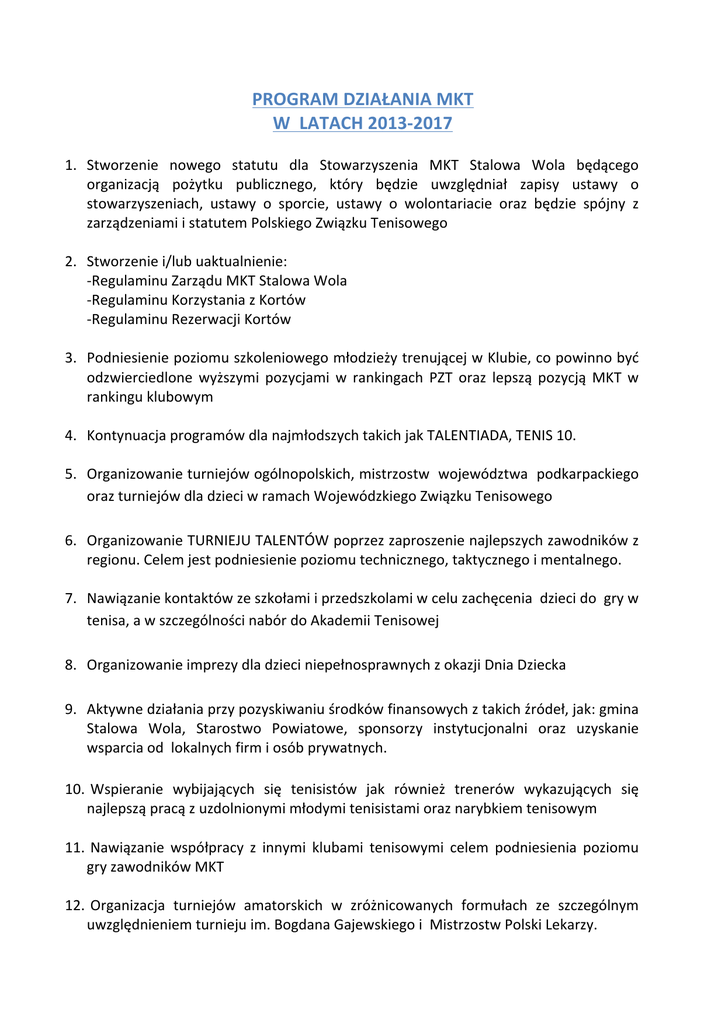 PROGRAM DZIAŁANIA MKT
W LATACH 2013-2017

1. Stworzenie nowego statutu dla Stowarzyszenia MKT Stalowa Wola będącego organizacją pożytku publicznego, który będzie uwzględniał zapisy ustawy o stowarzyszeniach, ustawy o sporcie, ustawy o wolontariacie oraz będzie spójny z zarządzeniami i statutem Polskiego Związku Tenisowego

2. Stworzenie i/lub uaktualnienie:
-Regulaminu Zarządu MKT Stalowa Wola
-Regulaminu Korzystania z Kortów
-Regulaminu Rezerwacji Kortów

3. Podniesienie poziomu szkoleniowego młodzieży trenującej w Klubie, co powinno być odzwierciedlone wyższymi pozycjami w rankingach PZT oraz lepszą pozycją MKT w rankingu klubowym

4. Kontynuacja programów dla najmłodszych takich jak TALENTIADA, TENIS 10.

5. Organizowanie turniejów ogólnopolskich, mistrzostw województwa podkarpackiego oraz turniejów dla dzieci w ramach Wojewódzkiego Związku Tenisowego

6. Organizowanie TURNIEJU TALENTÓW poprzez zaproszenie najlepszych zawodników z regionu. Celem jest podniesienie poziomu technicznego, taktycznego i mentalnego.

7. Nawiązanie kontaktów ze szkołami i przedszkolami w celu zachęcenia dzieci do gry w tenisa, a w szczególności nabór do Akademii Tenisowej

8. Organizowanie imprezy dla dzieci niepełnosprawnych z okazji Dnia Dziecka

9. Aktywne działania przy pozyskiwaniu środków finansowych z takich źródeł, jak: gmina Stalowa Wola, Starostwo Powiatowe, sponsorzy instytucjonalni oraz uzyskanie wsparcia od lokalnych firm i osób prywatnych.

10. Wspieranie wybijających się tenisistów jak również trenerów wykazujących się najlepszą pracą z uzdolnionymi młodymi tenisistami oraz narybkiem tenisowym

11. Nawiązanie współpracy z innymi klubami tenisowymi celem podniesienia poziomu gry zawodników MKT

12. Organizacja turniejów amatorskich w zróżnicowanych formułach ze szczególnym uwzględnieniem turnieju im. Bogdana Gajewskiego i Mistrzostw Polski Lekarzy.